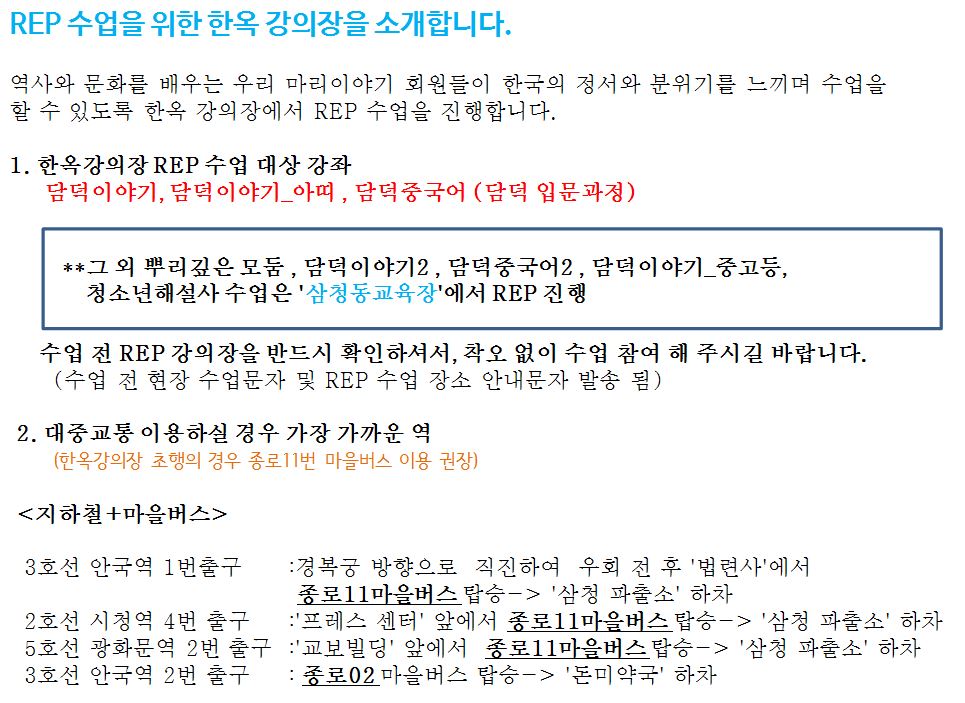 REP 수업을 위한 한옥 강의장을 소개합니다.

역사와 문화를 배우는 우리 마리이야기 회원들이 한국의 정서와 분위기를 느끼며 수업을 할 수 있도록 한옥 강의장에서 REP 수업을 진행합니다.

1. 한옥강의장 REP 수업 대상 강좌
담덕이야기, 담덕이야기_아띠 , 담덕중국어 (담덕 입문과정)

**그 외 뿌리깊은 모둠 , 담덕이야기2 , 담덕중국어2 , 담덕이야기_중고등, 청소년해설사 수업은 '삼청동교육장'에서 REP 진행

수업 전 REP 강의장을 반드시 확인하셔서, 착오 없이 수업 참여 해 주시길 바랍니다.
(수업 전 현장 수업문자 및 REP 수업 장소 안내문자 발송 됨)

2. 대중교통 이용하실 경우 가장 가까운 역
(한옥강의장 초행의 경우 종로11번 마을버스 이용 권장)

<지하철+마을버스>

3호선 안국역 1번출구 :경복궁 방향으로 직진하여 우회 전 후 '법련사'에서
종로11마을버스 탑승-> '삼청 파출소' 하차
2호선 시청역 4번 출구 :'프레스 센터' 앞에서 종로11마을버스 탑승-> '삼청 파출소' 하차
5호선 광화문역 2번 출구 :'교보빌딩' 앞에서 종로11마을버스 탑승-> '삼청 파출소' 하차
3호선 안국역 2번 출구 : 종로02 마을버스 탑승-> '돈미약국' 하차